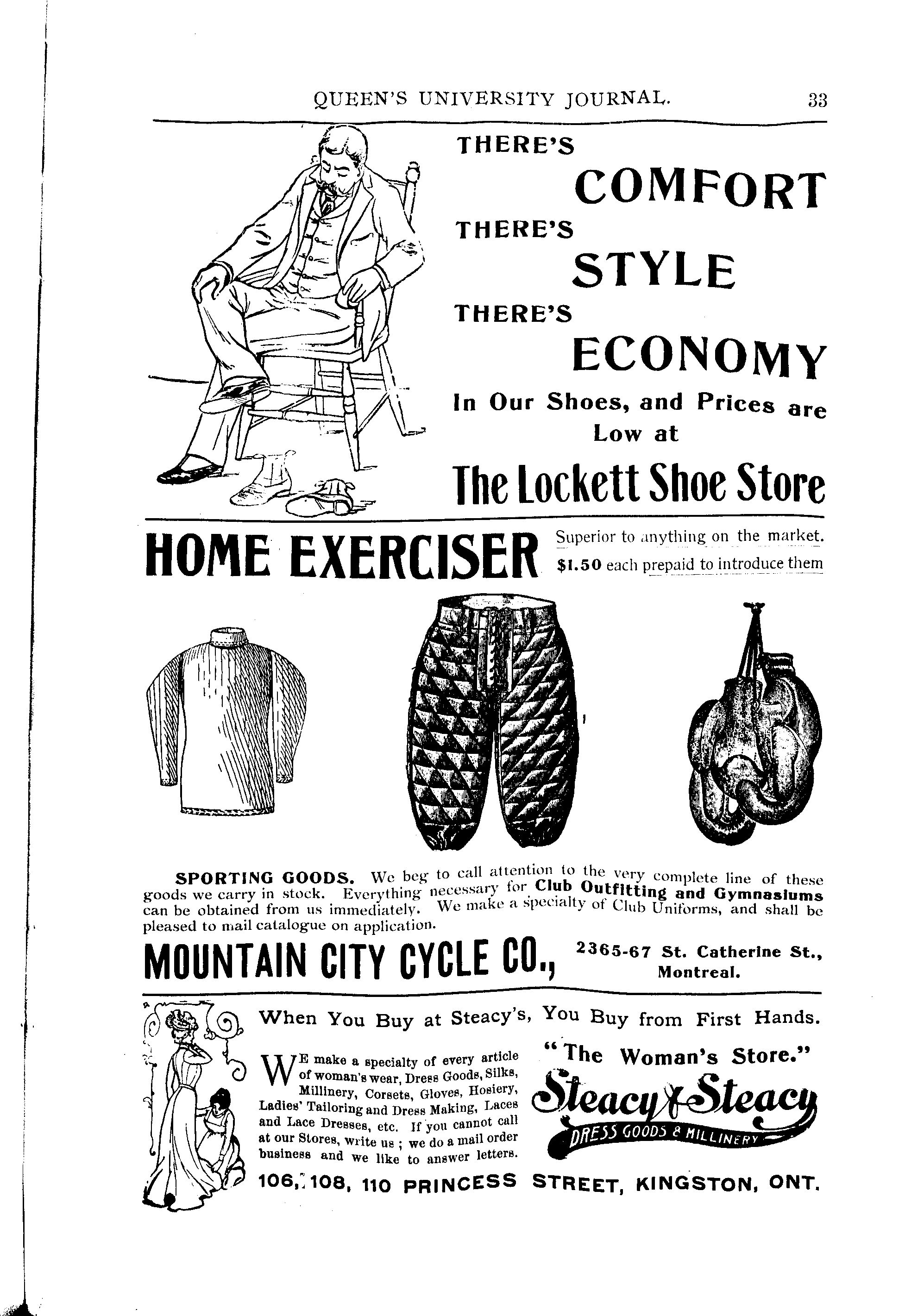 QUEEN'S UNIVERSITY JOURNAL. 33

THERE'S COMFORT THERE'S STYLE THERE'S ECONOMY In Our Shoes, and Prices are Low at

The Lockett Shoe Store

HOME EXERCISER

Superior to anything on the market. $1.50 each prepaid to introduce them

SPORTING GOODS. We beg to call attention to the very complete line of these goods we carry in stock. Everything necessary for Club Outfitting and Gymnasiums can be obtained from us immediately. We make a specialty of Club Uniforms, and shall be pleased to mail catalogue on application.

MOUNTAIN CITY CYCLE CO., 2365-67 St. Catherine St., Montreal.

When You Buy at Steacy's, You Buy from First Hands.

WE make a specialty of every article of woman's wear, Dress Goods, Silks, Millinery, Corsets, Gloves, Hosiery, Ladies' Tailoring and Dress Making, Laces and Lace Dresses, etc. If you cannot call at our Stores, write us ; we do a mail order business and we like to answer letters.

"The Woman's Store."

Steacy & Steacy

DRESS GOODS & MILLINERY

106, 108, 110 PRINCESS STREET, KINGSTON, ONT.